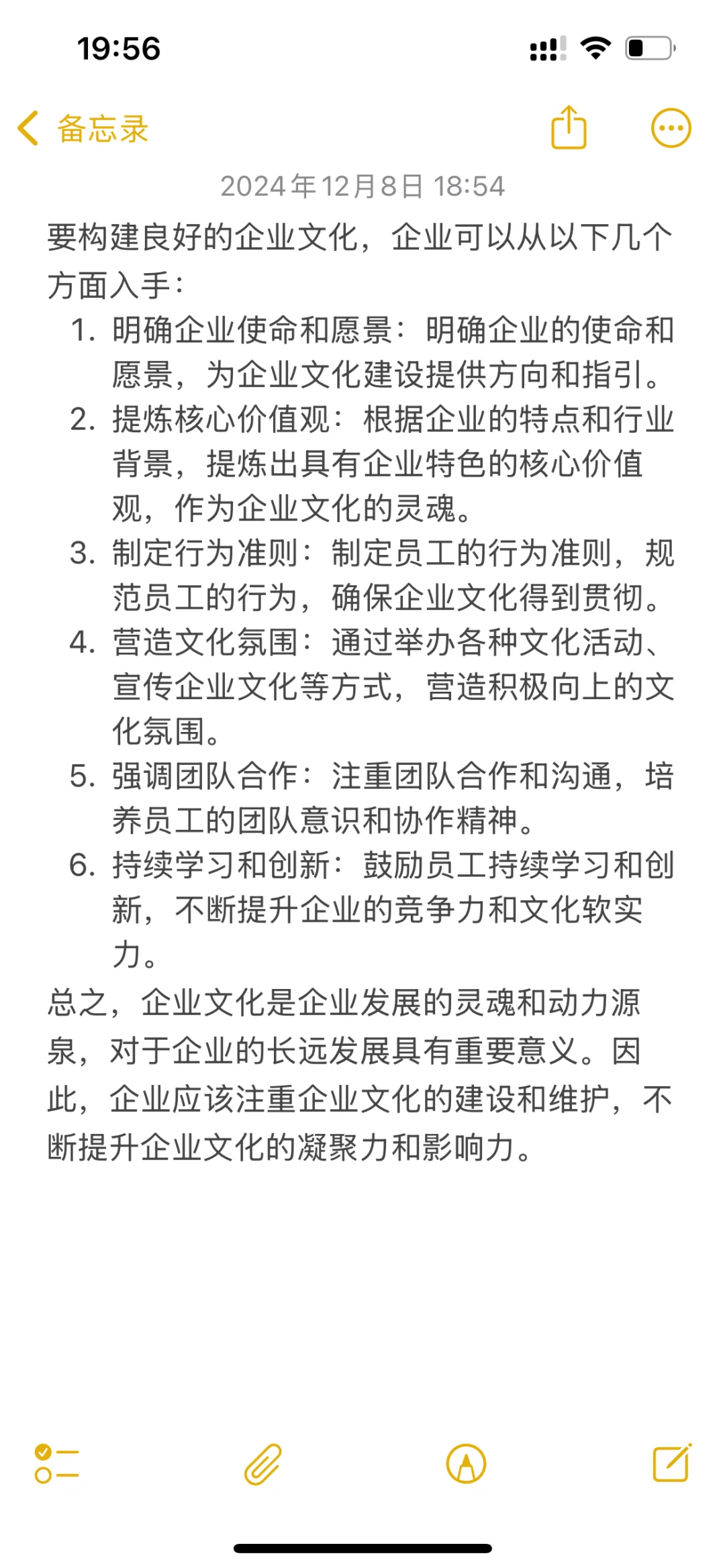 19:56

备忘录

2024年12月8日 18:54

要构建良好的企业文化，企业可以从以下几个方面入手：

1. 明确企业使命和愿景：明确企业的使命和愿景，为企业文化建设提供方向和指引。
2. 提炼核心价值观：根据企业的特点和行业背景，提炼出具有企业特色的核心价值观，作为企业文化的灵魂。
3. 制定行为准则：制定员工的行为准则，规范员工的行为，确保企业文化得到贯彻。
4. 营造文化氛围：通过举办各种文化活动、宣传企业文化等方式，营造积极向上的文化氛围。
5. 强调团队合作：注重团队合作和沟通，培养员工的团队意识和协作精神。
6. 持续学习和创新：鼓励员工持续学习和创新，不断提升企业的竞争力和文化软实力。

总之，企业文化是企业发展的灵魂和动力源泉，对于企业的长远发展具有重要意义。因此，企业应该注重企业文化的建设和维护，不断提升企业文化的凝聚力和影响力。